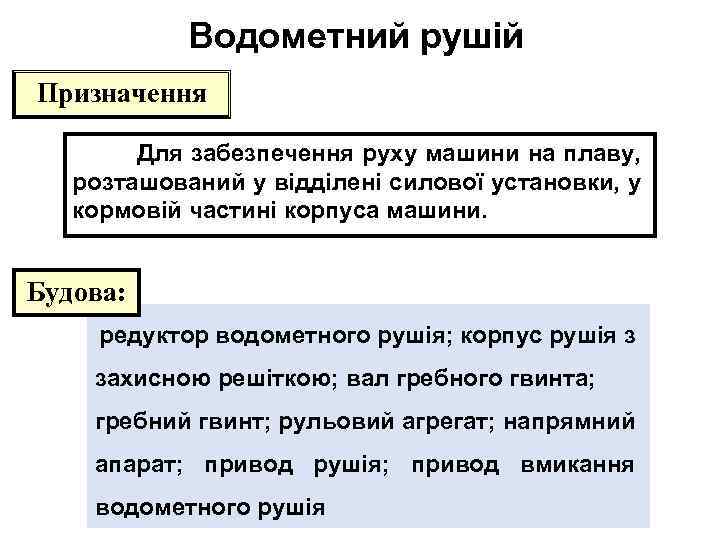 Водометний рушій

Призначення

Для забезпечення руху машини на плаву, розташований у відділені силової установки, у кормовій частині корпуса машини.

Будова:

редуктор водометного рушія; корпус рушія з захисною решіткою; вал гребного гвинта; гребний гвинт; рульовий агрегат; напрямний апарат; привод рушія; привод вмикання водометного рушія